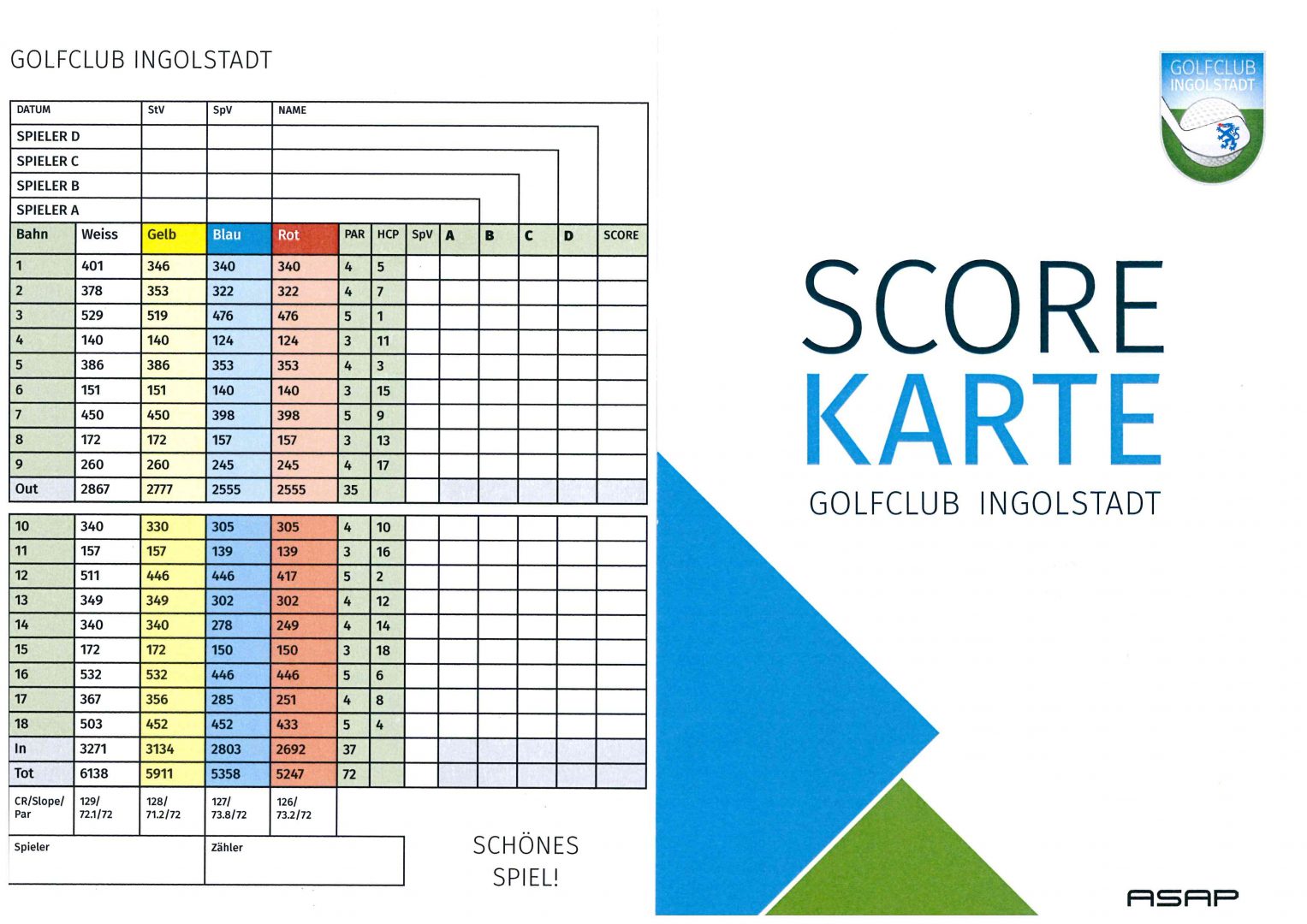 GOLFCLUB INGOLSTADT

DATUM StV SpV NAME
SPIELER D
SPIELER C
SPIELER B
SPIELER A

| Bahn | Weiss | Gelb | Blau | Rot | PAR | HCP | SpV | A | B | C | D | SCORE |
|---|---|---|---|---|---|---|---|---|---|---|---|---|
| 1 | 401 | 346 | 340 | 340 | 4 | 5 | | | | | | |
| 2 | 378 | 353 | 322 | 322 | 4 | 7 | | | | | | |
| 3 | 529 | 519 | 476 | 476 | 5 | 1 | | | | | | |
| 4 | 140 | 140 | 124 | 124 | 3 | 11 | | | | | | |
| 5 | 386 | 386 | 353 | 353 | 4 | 3 | | | | | | |
| 6 | 151 | 151 | 140 | 140 | 3 | 15 | | | | | | |
| 7 | 450 | 450 | 398 | 398 | 5 | 9 | | | | | | |
| 8 | 172 | 172 | 157 | 157 | 3 | 13 | | | | | | |
| 9 | 260 | 260 | 245 | 245 | 4 | 17 | | | | | | |
| Out | 2867 | 2777 | 2555 | 2555 | 35 | | | | | | | |
| 10 | 340 | 330 | 305 | 305 | 4 | 10 | | | | | | |
| 11 | 157 | 157 | 139 | 139 | 3 | 16 | | | | | | |
| 12 | 511 | 446 | 446 | 417 | 5 | 2 | | | | | | |
| 13 | 349 | 349 | 302 | 302 | 4 | 12 | | | | | | |
| 14 | 340 | 340 | 278 | 249 | 4 | 14 | | | | | | |
| 15 | 172 | 172 | 150 | 150 | 3 | 18 | | | | | | |
| 16 | 532 | 532 | 446 | 446 | 5 | 6 | | | | | | |
| 17 | 367 | 356 | 285 | 251 | 4 | 8 | | | | | | |
| 18 | 503 | 452 | 452 | 433 | 5 | 4 | | | | | | |
| In | 3271 | 3134 | 2803 | 2692 | 37 | | | | | | | |
| Tot | 6138 | 5911 | 5358 | 5247 | 72 | | | | | | | |
| CR/Slope/ Par | 129/ 72.1/72 | 128/ 71.2/72 | 127/ 73.8/72 | 126/ 73.2/72 | | | | | | | | |

Spieler
Zähler

SCHÖNES SPIEL!

GOLFCLUB INGOLSTADT

SCORE
KARTE
GOLFCLUB INGOLSTADT

ASAP